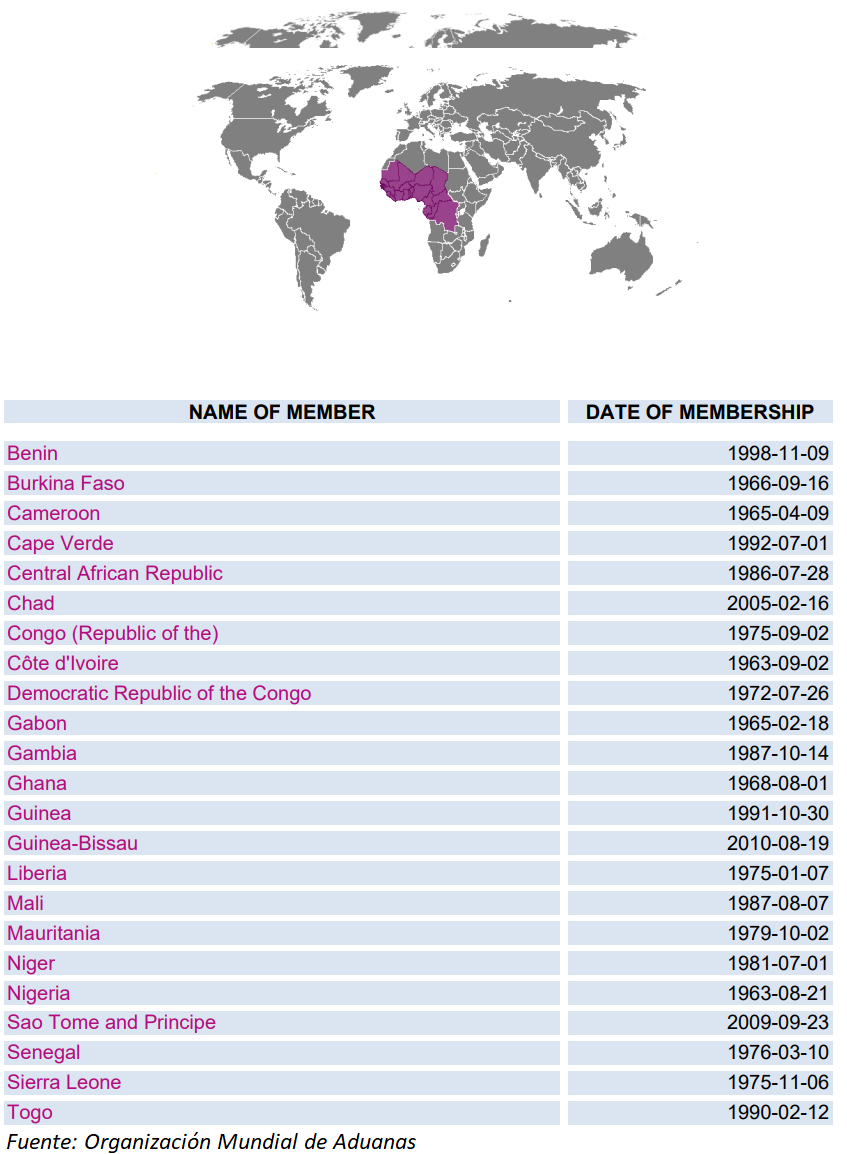 | NAME OF MEMBER | DATE OF MEMBERSHIP |
|---|---|
| Benin | 1998-11-09 |
| Burkina Faso | 1966-09-16 |
| Cameroon | 1965-04-09 |
| Cape Verde | 1992-07-01 |
| Central African Republic | 1986-07-28 |
| Chad | 2005-02-16 |
| Congo (Republic of the) | 1975-09-02 |
| Côte d'Ivoire | 1963-09-02 |
| Democratic Republic of the Congo | 1972-07-26 |
| Gabon | 1965-02-18 |
| Gambia | 1987-10-14 |
| Ghana | 1968-08-01 |
| Guinea | 1991-10-30 |
| Guinea-Bissau | 2010-08-19 |
| Liberia | 1975-01-07 |
| Mali | 1987-08-07 |
| Mauritania | 1979-10-02 |
| Niger | 1981-07-01 |
| Nigeria | 1963-08-21 |
| Sao Tome and Principe | 2009-09-23 |
| Senegal | 1976-03-10 |
| Sierra Leone | 1975-11-06 |
| Togo | 1990-02-12 |

Fuente: Organización Mundial de Aduanas